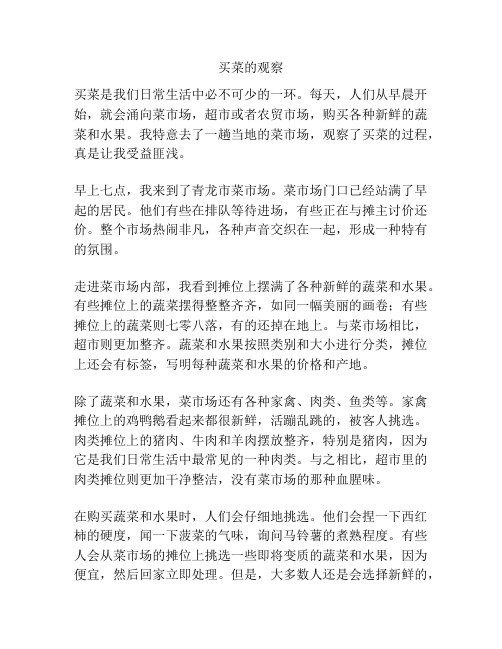 买菜的观察

买菜是我们日常生活中必不可少的一环。每天，人们从早晨开始，就会涌向菜市场，超市或者农贸市场，购买各种新鲜的蔬菜和水果。我特意去了一趟当地的菜市场，观察了买菜的过程，真是让我受益匪浅。

早上七点，我来到了青龙市菜市场。菜市场门口已经站满了早起的居民。他们有些在排队等待进场，有些正在与摊主讨价还价。整个市场热闹非凡，各种声音交织在一起，形成一种特有的氛围。

走进菜市场内部，我看到摊位上摆满了各种新鲜的蔬菜和水果。有些摊位上的蔬菜摆得整整齐齐，如同一幅美丽的画卷；有些摊位上的蔬菜则七零八落，有的还掉在地上。与菜市场相比，超市则更加整齐。蔬菜和水果按照类别和大小进行分类，摊位上还会有标签，写明每种蔬菜和水果的价格和产地。

除了蔬菜和水果，菜市场还有各种家禽、肉类、鱼类等。家禽摊位上的鸡鸭鹅看起来都很新鲜，活蹦乱跳的，被客人挑选。肉类摊位上的猪肉、牛肉和羊肉摆放整齐，特别是猪肉，因为它是我们日常生活中最常见的一种肉类。与之相比，超市里的肉类摊位则更加干净整洁，没有菜市场的那种血腥味。

在购买蔬菜和水果时，人们会仔细地挑选。他们会捏一下西红柿的硬度，闻一下菠菜的气味，询问马铃薯的煮熟程度。有些人会从菜市场的摊位上挑选一些即将变质的蔬菜和水果，因为便宜，然后回家立即处理。但是，大多数人还是会选择新鲜的，